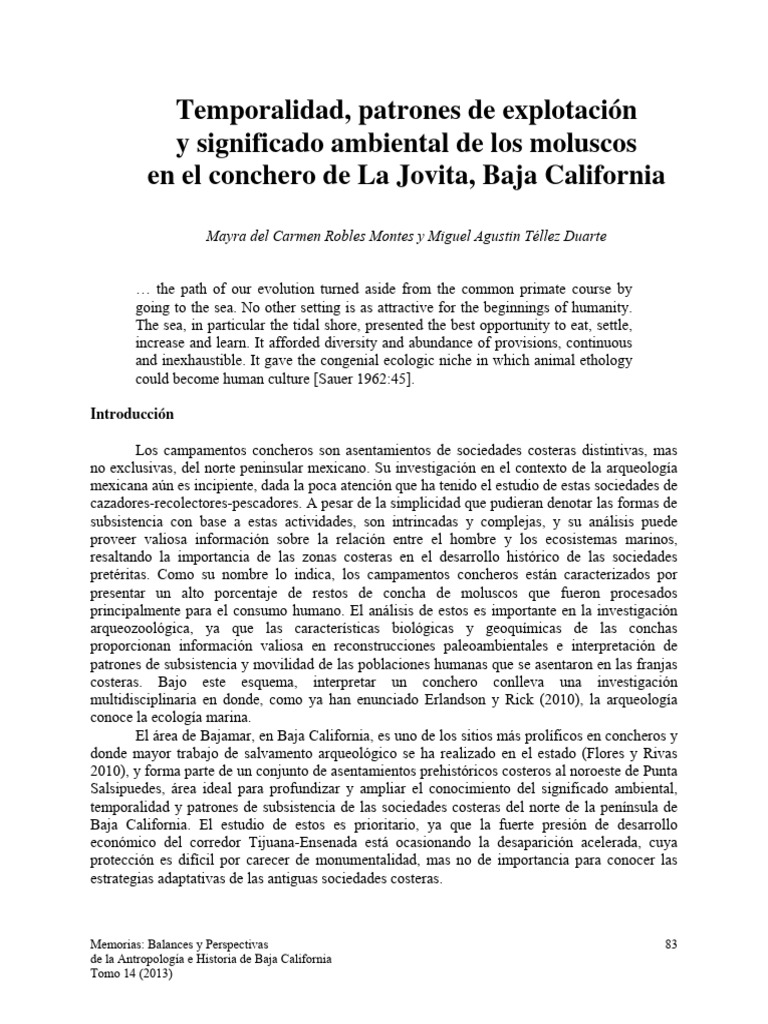 Temporalidad, patrones de explotación y significado ambiental de los moluscos en el conchero de La Jovita, Baja California

Mayra del Carmen Robles Montes y Miguel Agustín Téllez Duarte

… the path of our evolution turned aside from the common primate course by going to the sea. No other setting is as attractive for the beginnings of humanity. The sea, in particular the tidal shore, presented the best opportunity to eat, settle, increase and learn. It afforded diversity and abundance of provisions, continuous and inexhaustible. It gave the congenial ecologic niche in which animal ethology could become human culture [Sauer 1962:45].

Introducción

Los campamentos concheros son asentamientos de sociedades costeras distintivas, mas no exclusivas, del norte peninsular mexicano. Su investigación en el contexto de la arqueología mexicana aún es incipiente, dada la poca atención que ha tenido el estudio de estas sociedades de cazadores-recolectores-pescadores. A pesar de la simplicidad que pudieran denotar las formas de subsistencia con base a estas actividades, son intrincadas y complejas, y su análisis puede proveer valiosa información sobre la relación entre el hombre y los ecosistemas marinos, resaltando la importancia de las zonas costeras en el desarrollo histórico de las sociedades pretéritas. Como su nombre lo indica, los campamentos concheros están caracterizados por presentar un alto porcentaje de restos de concha de moluscos que fueron procesados principalmente para el consumo humano. El análisis de estos es importante en la investigación arqueozoológica, ya que las características biológicas y geoquímicas de las conchas proporcionan información valiosa en reconstrucciones paleoambientales e interpretación de patrones de subsistencia y movilidad de las poblaciones humanas que se asentaron en las franjas costeras. Bajo este esquema, interpretar un conchero conlleva una investigación multidisciplinaria en donde, como ya han enunciado Erlandson y Rick (2010), la arqueología conoce la ecología marina.

El área de Bajamar, en Baja California, es uno de los sitios más prolíficos en concheros y donde mayor trabajo de salvamento arqueológico se ha realizado en el estado (Flores y Rivas 2010), y forma parte de un conjunto de asentamientos prehistóricos costeros al noroeste de Punta Salsipuedes, área ideal para profundizar y ampliar el conocimiento del significado ambiental, temporalidad y patrones de subsistencia de las sociedades costeras del norte de la península de Baja California. El estudio de estos es prioritario, ya que la fuerte presión de desarrollo económico del corredor Tijuana-Ensenada está ocasionando la desaparición acelerada, cuya protección es difícil por carecer de monumentalidad, mas no de importancia para conocer las estrategias adaptativas de las antiguas sociedades costeras.

Memorias: Balances y Perspectivas de la Antropología e Historia de Baja California Tomo 14 (2013)

83